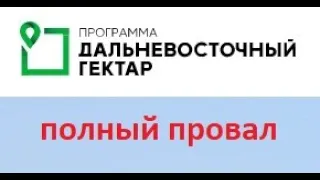 ПРОГРАММА
ДАЛЬНЕВОСТОЧНЫЙ
ГЕКТАР

полный провал